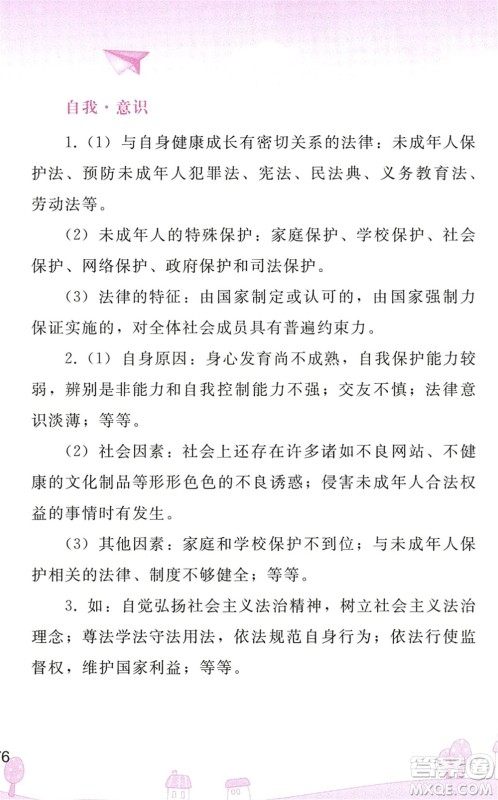 自我·意识

1.（1）与自身健康成长有密切关系的法律：未成年人保护法、预防未成年人犯罪法、宪法、民法典、义务教育法、劳动法等。

（2）未成年人的特殊保护：家庭保护、学校保护、社会保护、网络保护、政府保护和司法保护。

（3）法律的特征：由国家制定或认可的，由国家强制力保证实施的，对全体社会成员具有普遍约束力。

2.（1）自身原因：身心发育尚不成熟，自我保护能力较弱，辨别是非能力和自我控制能力不强；交友不慎；法律意识淡薄；等等。

（2）社会因素：社会上还存在许多诸如不良网站、不健康的文化制品等形形色色的不良诱惑；侵害未成年人合法权益的事情时有发生。

（3）其他因素：家庭和学校保护不到位；与未成年人保护相关的法律、制度不够健全；等等。

3. 如：自觉弘扬社会主义法治精神，树立社会主义法治理念；尊法学法守法用法，依法规范自身行为；依法行使监督权，维护国家利益；等等。

76

答案圈 MXQE.COM